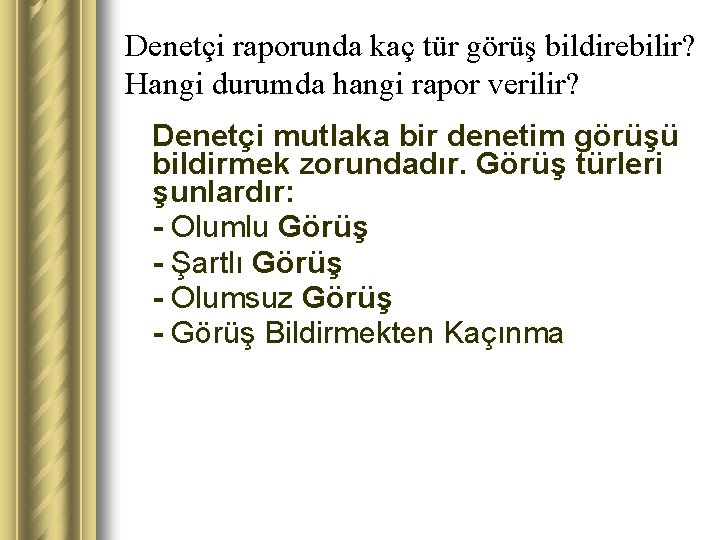 Denetçi raporunda kaç tür görüş bildirebilir? Hangi durumda hangi rapor verilir?

Denetçi mutlaka bir denetim görüşü bildirmek zorundadır. Görüş türleri şunlardır:

- Olumlu Görüş
- Şartlı Görüş
- Olumsuz Görüş
- Görüş Bildirmekten Kaçınma